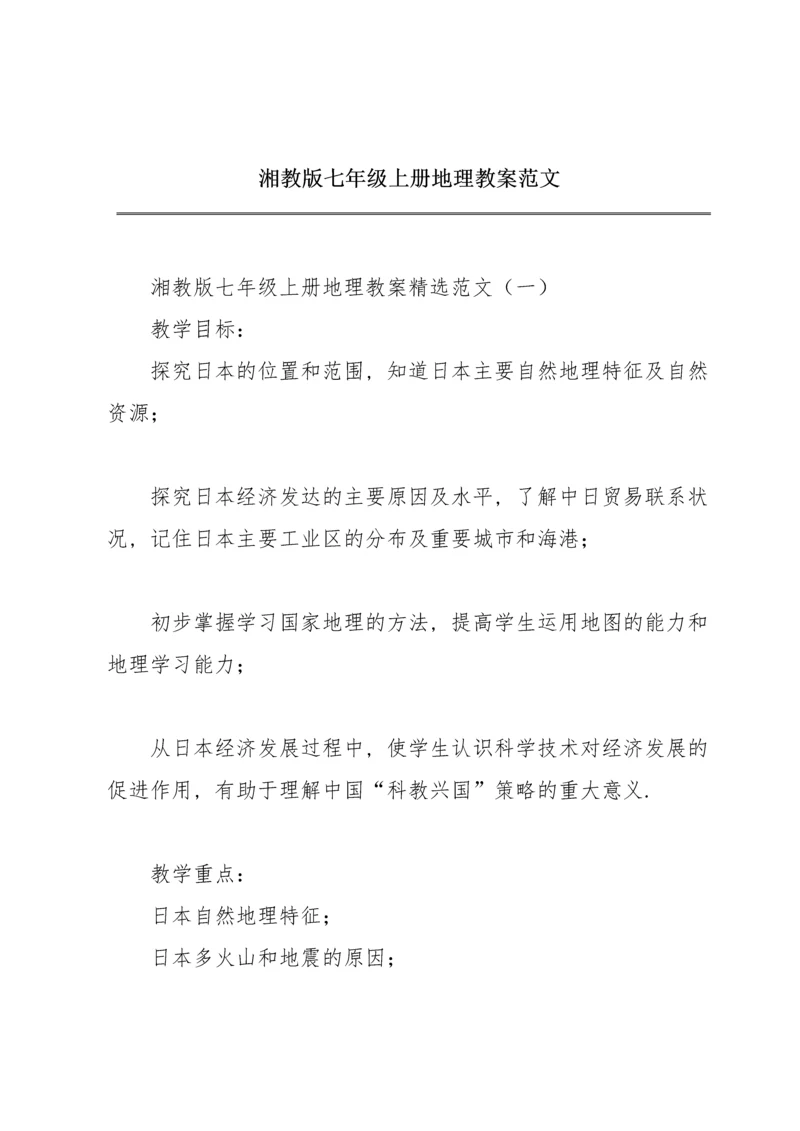 湘教版七年级上册地理教案范文

湘教版七年级上册地理教案精选范文（一）

教学目标：

探究日本的位置和范围，知道日本主要自然地理特征及自然资源；

探究日本经济发达的主要原因及水平，了解中日贸易联系状况，记住日本主要工业区的分布及重要城市和海港；

初步掌握学习国家地理的方法，提高学生运用地图的能力和地理学习能力；

从日本经济发展过程中，使学生认识科学技术对经济发展的促进作用，有助于理解中国“科教兴国”策略的重大意义.

教学重点：

日本自然地理特征；

日本多火山和地震的原因；